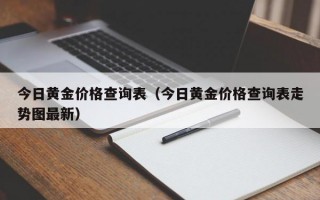 今日黄金价格查询表（今日黄金价格查询表走势图最新）